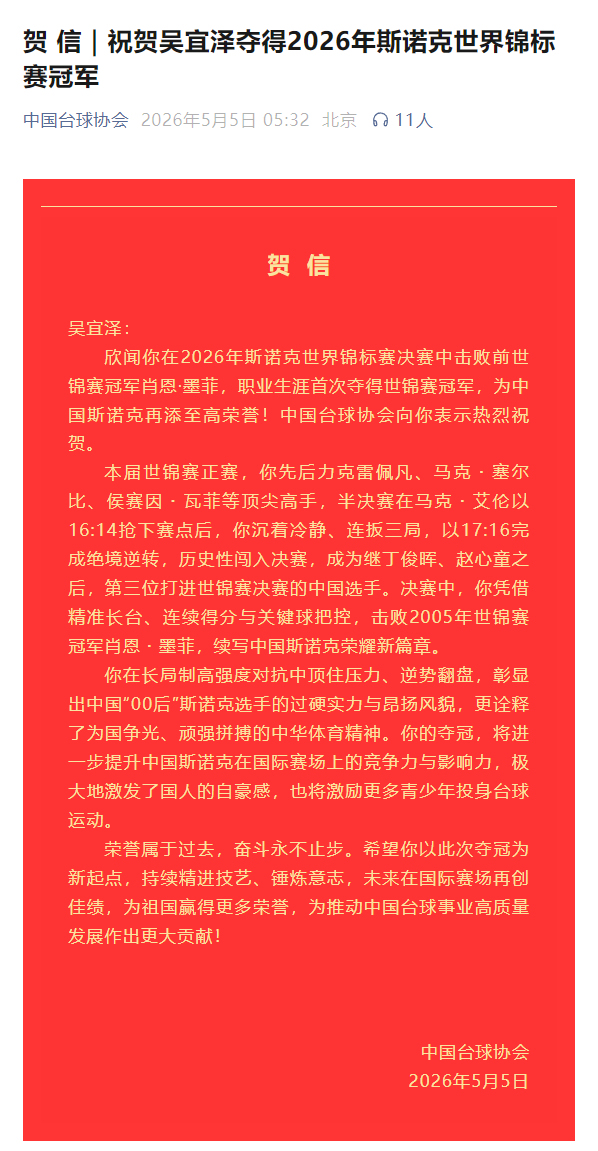 贺 信｜祝贺吴宜泽夺得2026年斯诺克世界锦标赛冠军

中国台球协会 2026年5月5日 05:32 北京 11人

贺 信

吴宜泽：

欣闻你在2026年斯诺克世界锦标赛决赛中击败前世锦赛冠军肖恩·墨菲，职业生涯首次夺得世锦赛冠军，为中国斯诺克再添至高荣誉！中国台球协会向你表示热烈祝贺。

本届世锦赛正赛，你先后力克雷佩凡、马克 · 塞尔比、侯赛因 · 瓦菲等顶尖高手，半决赛在马克 · 艾伦以16:14抢下赛点后，你沉着冷静、连扳三局，以17:16完成绝境逆转，历史性闯入决赛，成为继丁俊晖、赵心童之后，第三位打进世锦赛决赛的中国选手。决赛中，你凭借精准长台、连续得分与关键球把控，击败2005年世锦赛冠军肖恩 · 墨菲，续写中国斯诺克荣耀新篇章。

你在长局制高强度对抗中顶住压力、逆势翻盘，彰显出中国“00后”斯诺克选手的过硬实力与昂扬风貌，更诠释了为国争光、顽强拼搏的中华体育精神。你的夺冠，将进一步提升中国斯诺克在国际赛场上的竞争力与影响力，极大地激发了国人的自豪感，也将激励更多青少年投身台球运动。

荣誉属于过去，奋斗永不止步。希望你以此次夺冠为新起点，持续精进技艺、锤炼意志，未来在国际赛场再创佳绩，为祖国赢得更多荣誉，为推动中国台球事业高质量发展作出更大贡献！

中国台球协会
2026年5月5日